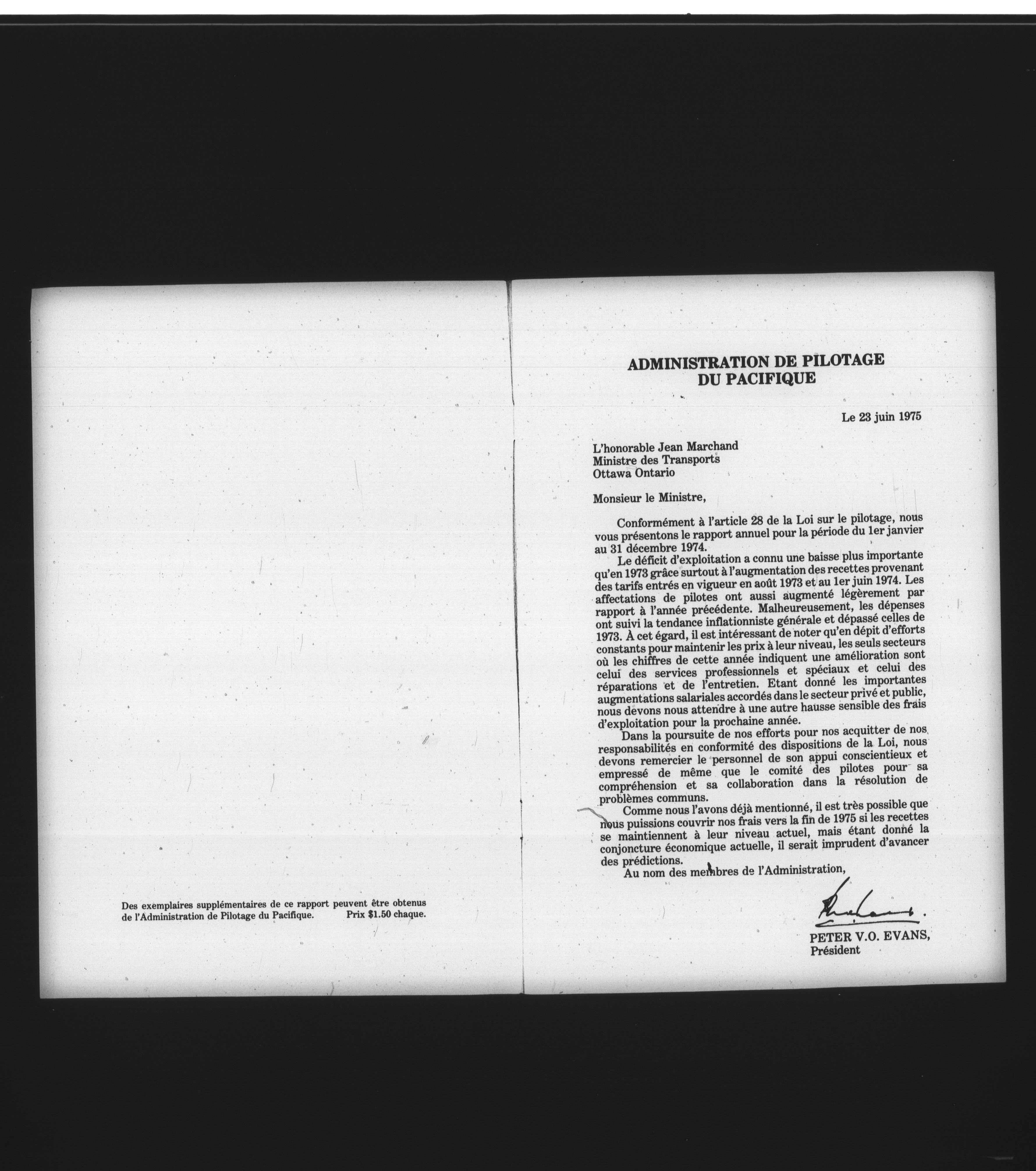 Des exemplaires supplémentaires de ce rapport peuvent être obtenus de l'Administration de Pilotage du Pacifique. Prix $1.50 chaque.

ADMINISTRATION DE PILOTAGE
DU PACIFIQUE

Le 23 juin 1975

L'honorable Jean Marchand
Ministre des Transports
Ottawa Ontario

Monsieur le Ministre,

Conformément à l'article 28 de la Loi sur le pilotage, nous vous présentons le rapport annuel pour la période du 1er janvier au 31 décembre 1974.

Le déficit d'exploitation a connu une baisse plus importante qu'en 1973 grâce surtout à l'augmentation des recettes provenant des tarifs entrés en vigueur en août 1973 et au 1er juin 1974. Les affectations de pilotes ont aussi augmenté légèrement par rapport à l'année précédente. Malheureusement, les dépenses ont suivi la tendance inflationniste générale et dépassé celles de 1973. À cet égard, il est intéressant de noter qu'en dépit d'efforts constants pour maintenir les prix à leur niveau, les seuls secteurs où les chiffres de cette année indiquent une amélioration sont celui des services professionnels et spéciaux et celui des réparations et de l'entretien. Etant donné les importantes augmentations salariales accordés dans le secteur privé et public, nous devons nous attendre à une autre hausse sensible des frais d'exploitation pour la prochaine année.

Dans la poursuite de nos efforts pour nos acquitter de nos responsabilités en conformité des dispositions de la Loi, nous devons remercier le personnel de son appui conscientieux et empressé de même que le comité des pilotes pour sa compréhension et sa collaboration dans la résolution de problèmes communs.

Comme nous l'avons déjà mentionné, il est très possible que nous puissions couvrir nos frais vers la fin de 1975 si les recettes se maintiennent à leur niveau actuel, mais étant donné la conjoncture économique actuelle, il serait imprudent d'avancer des prédictions.

Au nom des membres de l'Administration,

PETER V.O. EVANS,
Président